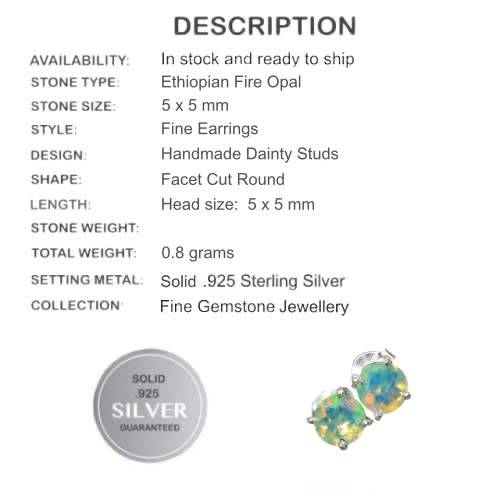 DESCRIPTION

| | |
|---|---|
| AVAILABILITY: | In stock and ready to ship |
| STONE TYPE: | Ethiopian Fire Opal |
| STONE SIZE: | 5 x 5 mm |
| STYLE: | Fine Earrings |
| DESIGN: | Handmade Dainty Studs |
| SHAPE: | Facet Cut Round |
| LENGTH: | Head size: 5 x 5 mm |
| STONE WEIGHT: | |
| TOTAL WEIGHT: | 0.8 grams |
| SETTING METAL: | Solid .925 Sterling Silver |
| COLLECTION: | Fine Gemstone Jewellery |

SOLID .925 SILVER GUARANTEED